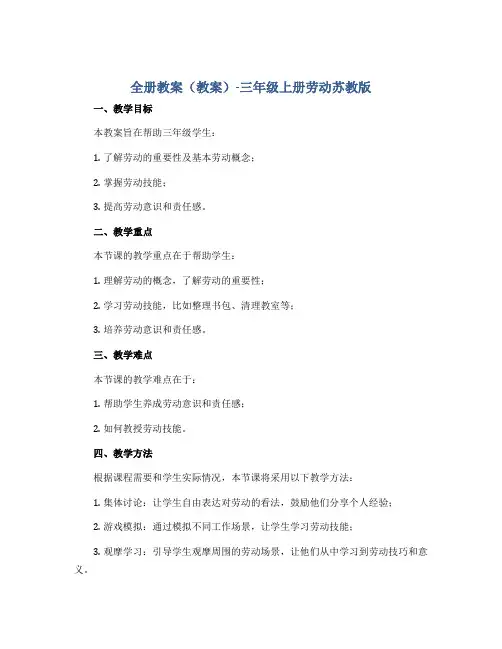 全册教案（教案）-三年级上册劳动苏教版

一、教学目标

本教案旨在帮助三年级学生：

1. 了解劳动的重要性及基本劳动概念；

2. 掌握劳动技能；

3. 提高劳动意识和责任感。

二、教学重点

本节课的教学重点在于帮助学生：

1. 理解劳动的概念，了解劳动的重要性；

2. 学习劳动技能，比如整理书包、清理教室等；

3. 培养劳动意识和责任感。

三、教学难点

本节课的教学难点在于：

1. 帮助学生养成劳动意识和责任感；

2. 如何教授劳动技能。

四、教学方法

根据课程需要和学生实际情况，本节课将采用以下教学方法：

1. 集体讨论：让学生自由表达对劳动的看法，鼓励他们分享个人经验；

2. 游戏模拟：通过模拟不同工作场景，让学生学习劳动技能；

3. 观摩学习：引导学生观摩周围的劳动场景，让他们从中学习到劳动技巧和意义。